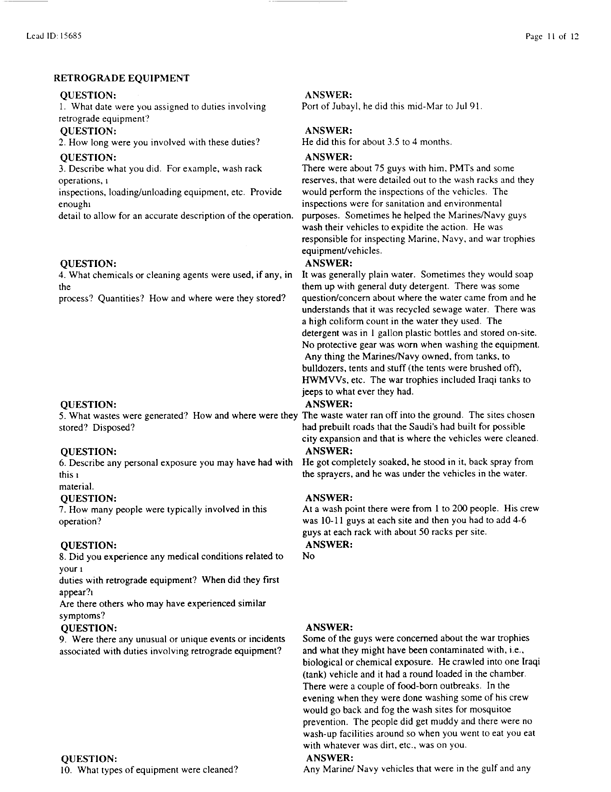 Lead ID: 15685

Page 11 of 12

RETROGRADE EQUIPMENT

QUESTION:
1. What date were you assigned to duties involving retrograde equipment?

ANSWER:
Port of Jubayl, he did this mid-Mar to Jul 91.

QUESTION:
2. How long were you involved with these duties?

ANSWER:
He did this for about 3.5 to 4 months.

QUESTION:
3. Describe what you did. For example, wash rack operations, ı
inspections, loading/unloading equipment, etc. Provide enoughı
detail to allow for an accurate description of the operation.

ANSWER:
There were about 75 guys with him, PMTs and some reserves, that were detailed out to the wash racks and they would perform the inspections of the vehicles. The inspections were for sanitation and environmental purposes. Sometimes he helped the Marines/Navy guys wash their vehicles to expidite the action. He was responsible for inspecting Marine, Navy, and war trophies equipment/vehicles.

QUESTION:
4. What chemicals or cleaning agents were used, if any, in the
process? Quantities? How and where were they stored?

ANSWER:
It was generally plain water. Sometimes they would soap them up with general duty detergent. There was some question/concern about where the water came from and he understands that it was recycled sewage water. There was a high coliform count in the water they used. The detergent was in 1 gallon plastic bottles and stored on-site. No protective gear was worn when washing the equipment. Any thing the Marines/Navy owned, from tanks, to bulldozers, tents and stuff (the tents were brushed off), HWMVVs, etc. The war trophies included Iraqi tanks to jeeps to what ever they had.

QUESTION:
5. What wastes were generated? How and where were they stored? Disposed?

ANSWER:
The waste water ran off into the ground. The sites chosen had prebuilt roads that the Saudi's had built for possible city expansion and that is where the vehicles were cleaned.

QUESTION:
6. Describe any personal exposure you may have had with this ı
material.

ANSWER:
He got completely soaked, he stood in it, back spray from the sprayers, and he was under the vehicles in the water.

QUESTION:
7. How many people were typically involved in this operation?

ANSWER:
At a wash point there were from 1 to 200 people. His crew was 10-11 guys at each site and then you had to add 4-6 guys at each rack with about 50 racks per site.

QUESTION:
8. Did you experience any medical conditions related to your ı
duties with retrograde equipment? When did they first appear?ı
Are there others who may have experienced similar symptoms?

ANSWER:
No

QUESTION:
9. Were there any unusual or unique events or incidents associated with duties involving retrograde equipment?

ANSWER:
Some of the guys were concerned about the war trophies and what they might have been contaminated with, i.e., biological or chemical exposure. He crawled into one Iraqi (tank) vehicle and it had a round loaded in the chamber. There were a couple of food-born outbreaks. In the evening when they were done washing some of his crew would go back and fog the wash sites for mosquitoe prevention. The people did get muddy and there were no wash-up facilities around so when you went to eat you eat with whatever was dirt, etc., was on you.

QUESTION:
10. What types of equipment were cleaned?

ANSWER:
Any Marine/ Navy vehicles that were in the gulf and any